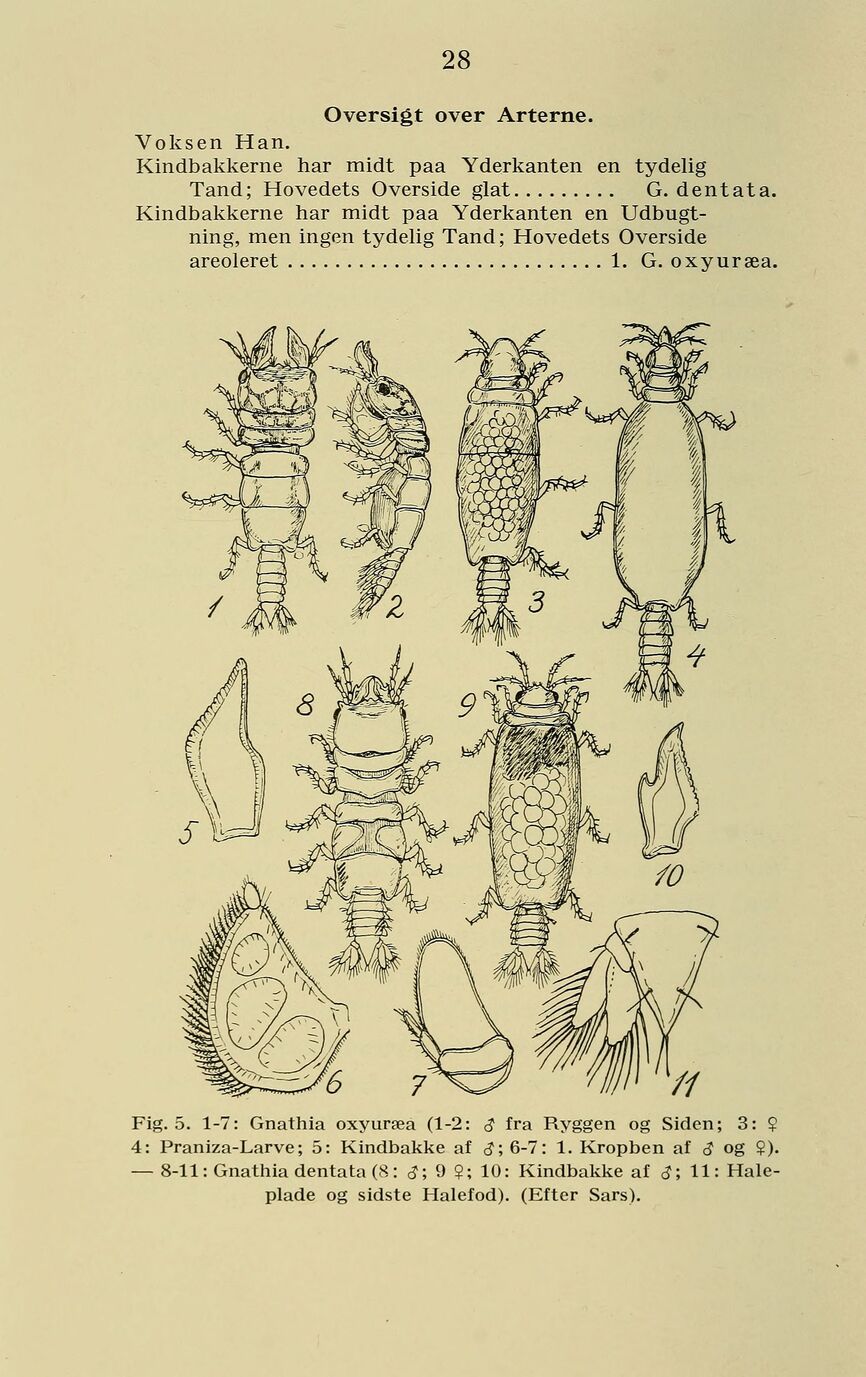 28

Oversigt over Arterne.

Voksen Han.

Kindbakkerne har midt paa Yderkanten en tydelig Tand; Hovedets Overside glat G. dentata.

Kindbakkerne har midt paa Yderkanten en Udbugtning, men ingen tydelig Tand; Hovedets Overside areoleret 1. G. oxyuræa.

1
2
3
4
8
9
5
10
6
7
11

Fig. 5. 1-7: Gnathia oxyuræa (1-2: ♂ fra Ryggen og Siden; 3: ♀ 4: Praniza-Larve; 5: Kindbakke af ♂; 6-7: 1. Kropben af ♂ og ♀). — 8-11: Gnathia dentata (8: ♂; 9 ♀; 10: Kindbakke af ♂; 11: Haleplade og sidste Halefod). (Efter Sars).